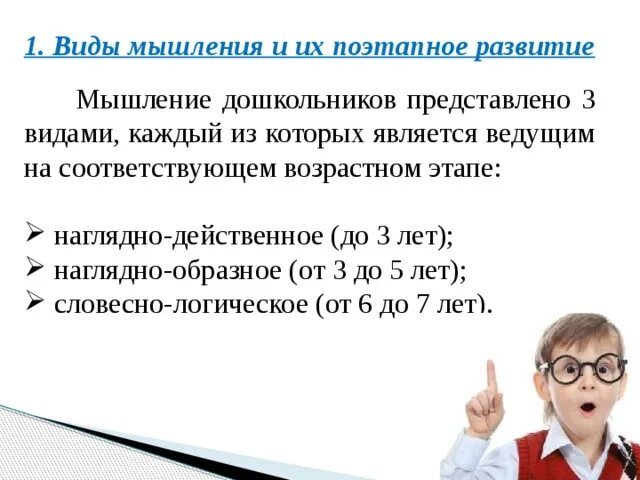 1. Виды мышления и их поэтапное развитие

Мышление дошкольников представлено 3 видами, каждый из которых является ведущим на соответствующем возрастном этапе:

➢ наглядно-действенное (до 3 лет);
➢ наглядно-образное (от 3 до 5 лет);
➢ словесно-логическое (от 6 до 7 лет).